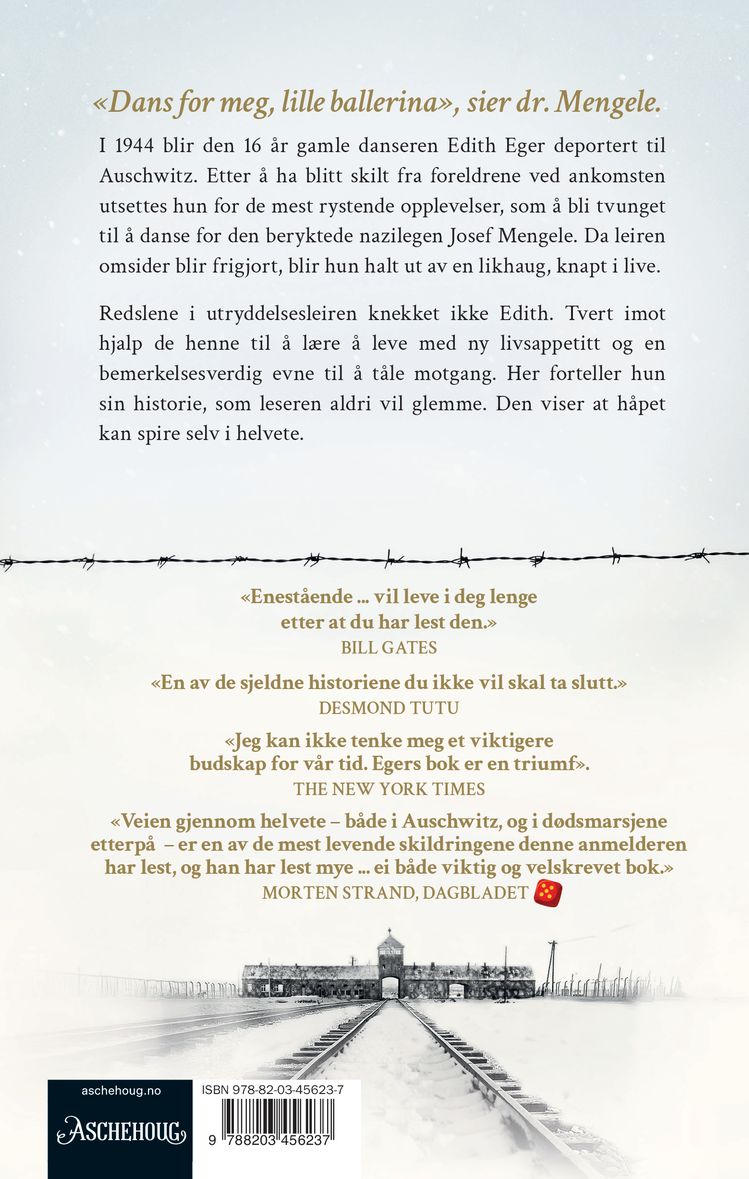 «Dans for meg, lille ballerina», sier dr. Mengele.

I 1944 blir den 16 år gamle danseren Edith Eger deportert til Auschwitz. Etter å ha blitt skilt fra foreldrene ved ankomsten utsettes hun for de mest rystende opplevelser, som å bli tvunget til å danse for den beryktede nazilegen Josef Mengele. Da leiren omsider blir frigjort, blir hun halt ut av en likhaug, knapt i live.

Redslene i utryddelsesleiren knekket ikke Edith. Tvert imot hjalp de henne til å lære å leve med ny livsappetitt og en bemerkelsesverdig evne til å tåle motgang. Her forteller hun sin historie, som leseren aldri vil glemme. Den viser at håpet kan spire selv i helvete.

«Enestående ... vil leve i deg lenge etter at du har lest den.»
BILL GATES

«En av de sjeldne historiene du ikke vil skal ta slutt.»
DESMOND TUTU

«Jeg kan ikke tenke meg et viktigere budskap for vår tid. Egers bok er en triumf».
THE NEW YORK TIMES

«Veien gjennom helvete – både i Auschwitz, og i dødsmarsjene etterpå – er en av de mest levende skildringene denne anmelderen har lest, og han har lest mye ... ei både viktig og velskrevet bok.»
MORTEN STRAND, DAGBLADET

aschehoug.no
ASCHEHOUG

ISBN 978-82-03-45623-7
9 788203 456237